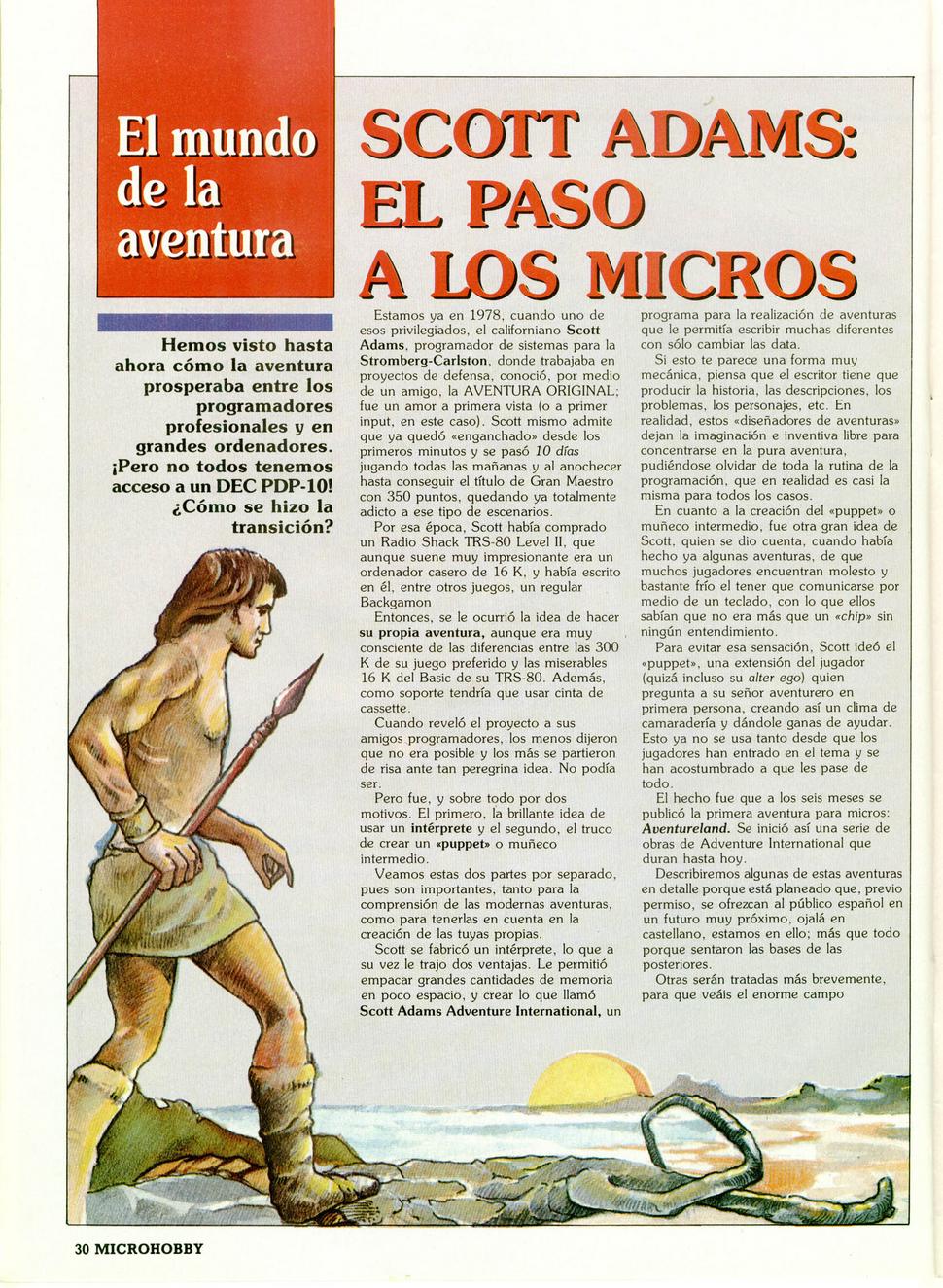 El mundo de la aventura

SCOTT ADAMS: EL PASO A LOS MICROS

Hemos visto hasta ahora cómo la aventura prosperaba entre los programadores profesionales y en grandes ordenadores. ¡Pero no todos tenemos acceso a un DEC PDP-10! ¿Cómo se hizo la transición?

Estamos ya en 1978, cuando uno de esos privilegiados, el californiano Scott Adams, programador de sistemas para la Stromberg-Carlston, donde trabajaba en proyectos de defensa, conoció, por medio de un amigo, la AVENTURA ORIGINAL; fue un amor a primera vista (o a primer input, en este caso). Scott mismo admite que ya quedó «enganchado» desde los primeros minutos y se pasó 10 días jugando todas las mañanas y al anochecer hasta conseguir el título de Gran Maestro con 350 puntos, quedando ya totalmente adicto a ese tipo de escenarios.

Por esa época, Scott había comprado un Radio Shack TRS-80 Level II, que aunque suene muy impresionante era un ordenador casero de 16 K, y había escrito en él, entre otros juegos, un regular Backgamon

Entonces, se le ocurrió la idea de hacer su propia aventura, aunque era muy consciente de las diferencias entre las 300 K de su juego preferido y las miserables 16 K del Basic de su TRS-80. Además, como soporte tendría que usar cinta de cassette.

Cuando reveló el proyecto a sus amigos programadores, los menos dijeron que no era posible y los más se partieron de risa ante tan peregrina idea. No podía ser.

Pero fue, y sobre todo por dos motivos. El primero, la brillante idea de usar un intérprete y el segundo, el truco de crear un «puppet» o muñeco intermedio.

Veamos estas dos partes por separado, pues son importantes, tanto para la comprensión de las modernas aventuras, como para tenerlas en cuenta en la creación de las tuyas propias.

Scott se fabricó un intérprete, lo que a su vez le trajo dos ventajas. Le permitió empacar grandes cantidades de memoria en poco espacio, y crear lo que llamó Scott Adams Adventure International, un programa para la realización de aventuras que le permitía escribir muchas diferentes con sólo cambiar las data.

Si esto te parece una forma muy mecánica, piensa que el escritor tiene que producir la historia, las descripciones, los problemas, los personajes, etc. En realidad, estos «diseñadores de aventuras» dejan la imaginación e inventiva libre para concentrarse en la pura aventura, pudiéndose olvidar de toda la rutina de la programación, que en realidad es casi la misma para todos los casos.

En cuanto a la creación del «puppet» o muñeco intermedio, fue otra gran idea de Scott, quien se dio cuenta, cuando había hecho ya algunas aventuras, de que muchos jugadores encuentran molesto y bastante frío el tener que comunicarse por medio de un teclado, con lo que ellos sabían que no era más que un «chip» sin ningún entendimiento.

Para evitar esa sensación, Scott ideó el «puppet», una extensión del jugador (quizá incluso su alter ego) quien pregunta a su señor aventurero en primera persona, creando así un clima de camaradería y dándole ganas de ayudar. Esto ya no se usa tanto desde que los jugadores han entrado en el tema y se han acostumbrado a que les pase de todo.

El hecho fue que a los seis meses se publicó la primera aventura para micros: Aventureland. Se inició así una serie de obras de Adventure International que duran hasta hoy.

Describiremos algunas de estas aventuras en detalle porque está planeado que, previo permiso, se ofrezcan al público español en un futuro muy próximo, ojalá en castellano, estamos en ello; más que todo porque sentaron las bases de las posteriores.

Otras serán tratadas más brevemente, para que veáis el enorme campo

30 MICROHOBBY